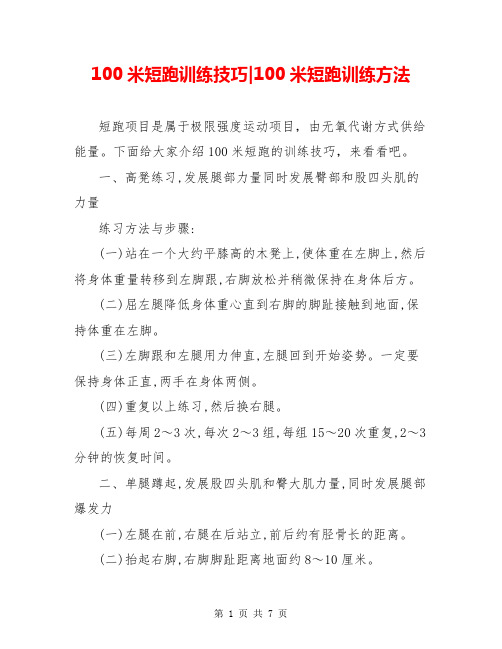 100 米短跑训练技巧|100 米短跑训练方法

短跑项目是属于极限强度运动项目，由无氧代谢方式供给能量。下面给大家介绍 100 米短跑的训练技巧，来看看吧。

一、高凳练习,发展腿部力量同时发展臀部和股四头肌的力量

练习方法与步骤:

(一)站在一个大约平膝高的木凳上,使体重在左脚上,然后将身体重量转移到左脚跟,右脚放松并稍微保持在身体后方。

(二)屈左腿降低身体重心直到右脚的脚趾接触到地面,保持体重在左脚。

(三)左脚跟和左腿用力伸直,左腿回到开始姿势。一定要保持身体正直,两手在身体两侧。

(四)重复以上练习,然后换右腿。

(五)每周 2～3 次,每次 2～3 组,每组 15～20 次重复,2～3 分钟的恢复时间。

二、单腿蹲起,发展股四头肌和臀大肌力量,同时发展腿部爆发力

(一)左腿在前,右腿在后站立,前后约有胫骨长的距离。

(二)抬起右脚,右脚脚趾距离地面约 8～10 厘米。

第 1 页 共 7 页